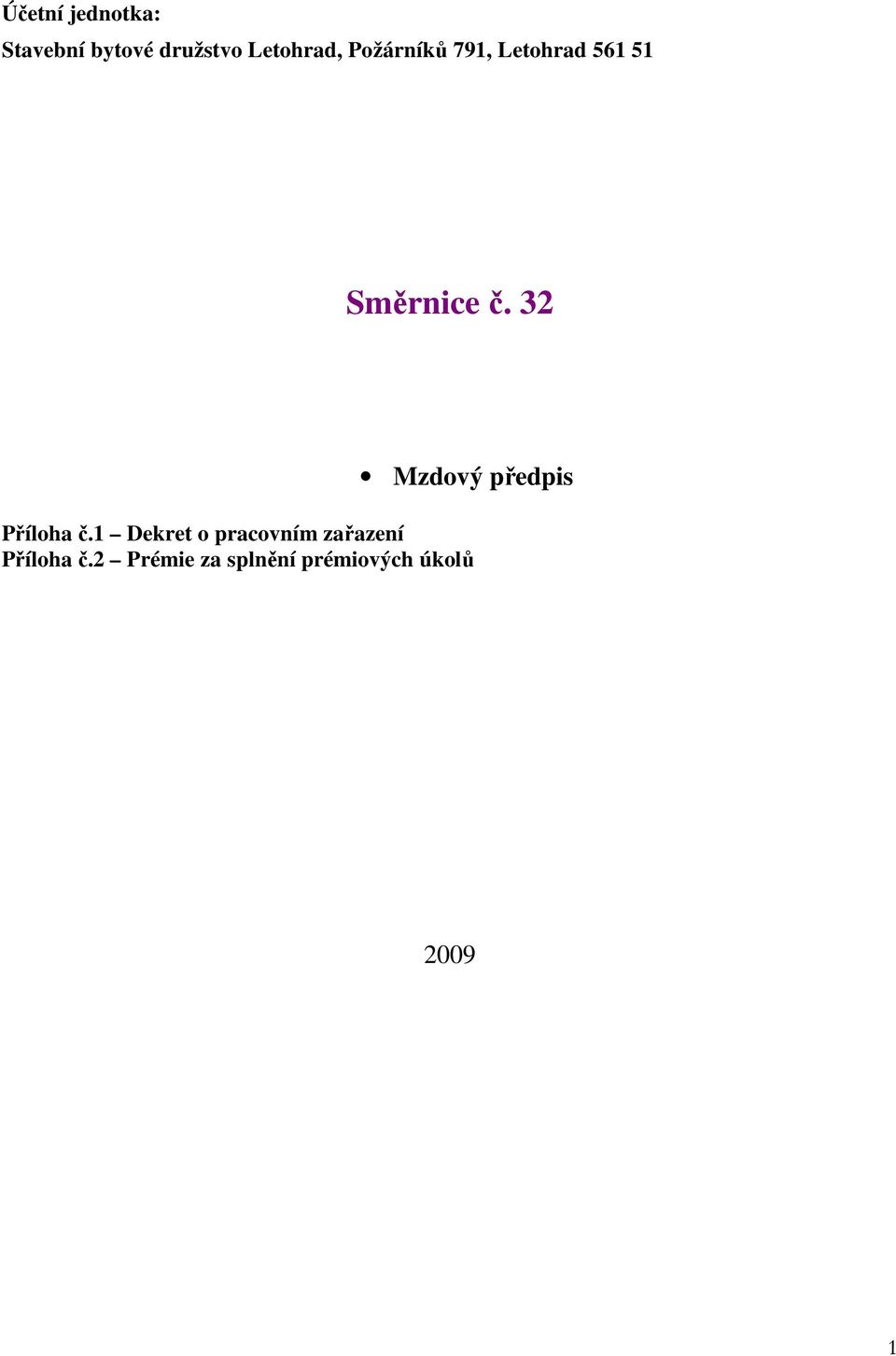 Účetní jednotka:

Stavební bytové družstvo Letohrad, Požárníků 791, Letohrad 561 51

Směrnice č. 32

• Mzdový předpis

Příloha č.1 – Dekret o pracovním zařazení
Příloha č.2 – Prémie za splnění prémiových úkolů

2009

1